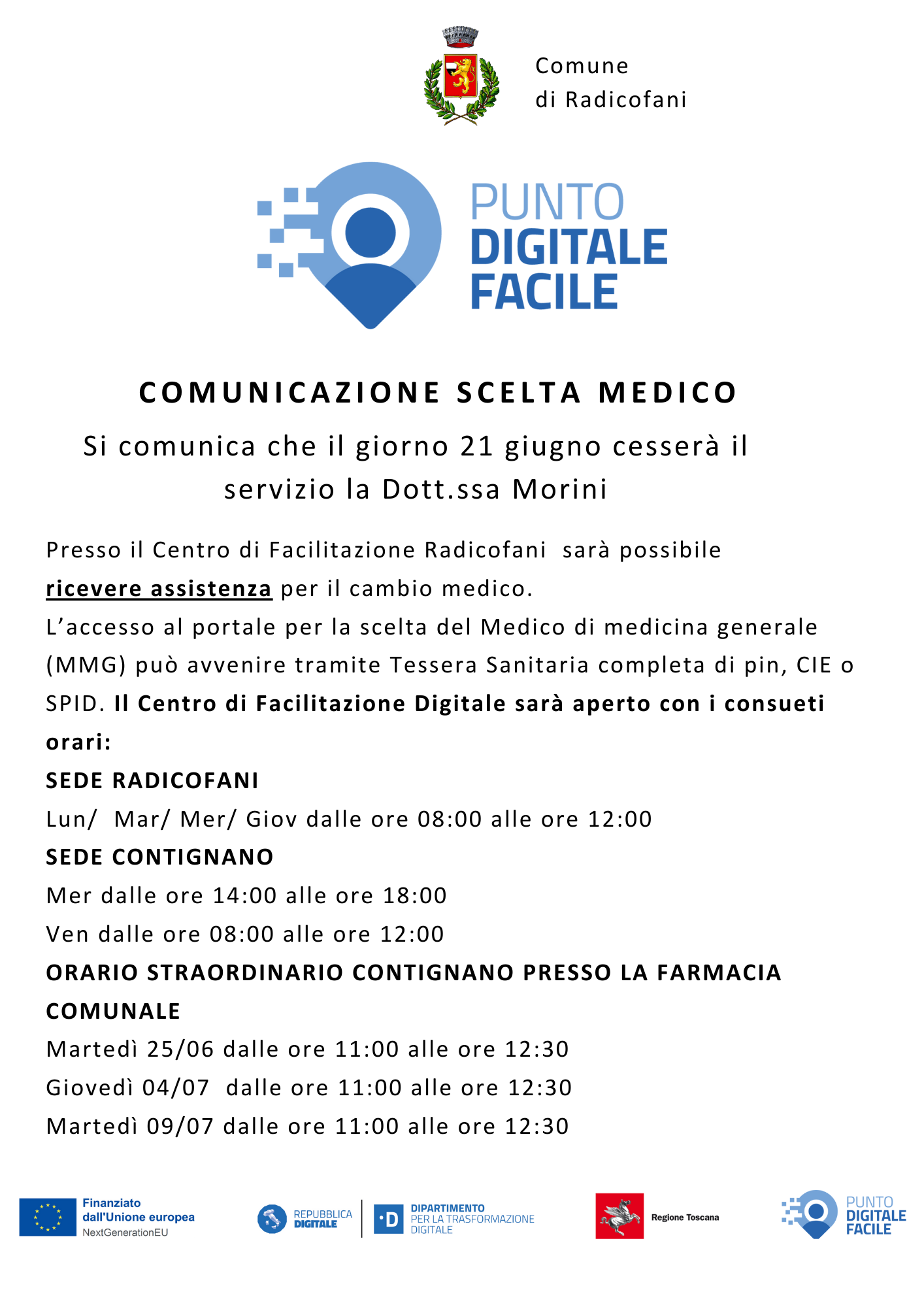 Comune
di Radicofani

PUNTO
DIGITALE
FACILE

COMUNICAZIONE SCELTA MEDICO

Si comunica che il giorno 21 giugno cesserà il servizio la Dott.ssa Morini

Presso il Centro di Facilitazione Radicofani sarà possibile ricevere assistenza per il cambio medico.

L'accesso al portale per la scelta del Medico di medicina generale (MMG) può avvenire tramite Tessera Sanitaria completa di pin, CIE o SPID. Il Centro di Facilitazione Digitale sarà aperto con i consueti orari:

SEDE RADICOFANI

Lun/ Mar/ Mer/ Giov dalle ore 08:00 alle ore 12:00

SEDE CONTIGNANO

Mer dalle ore 14:00 alle ore 18:00

Ven dalle ore 08:00 alle ore 12:00

ORARIO STRAORDINARIO CONTIGNANO PRESSO LA FARMACIA COMUNALE

Martedì 25/06 dalle ore 11:00 alle ore 12:30

Giovedì 04/07 dalle ore 11:00 alle ore 12:30

Martedì 09/07 dalle ore 11:00 alle ore 12:30

Finanziato
dall'Unione europea
NextGenerationEU

REPUBBLICA
DIGITALE

DIPARTIMENTO
PER LA TRASFORMAZIONE
DIGITALE

Regione Toscana

PUNTO
DIGITALE
FACILE